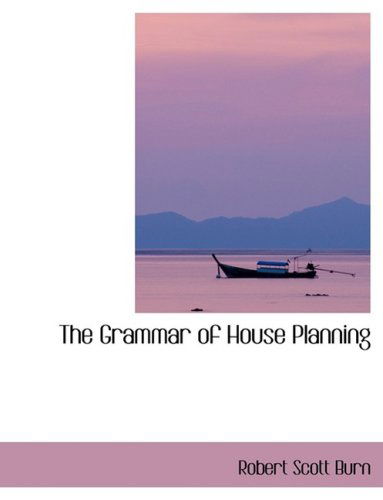 The Grammar of House Planning

Robert Scott Burn